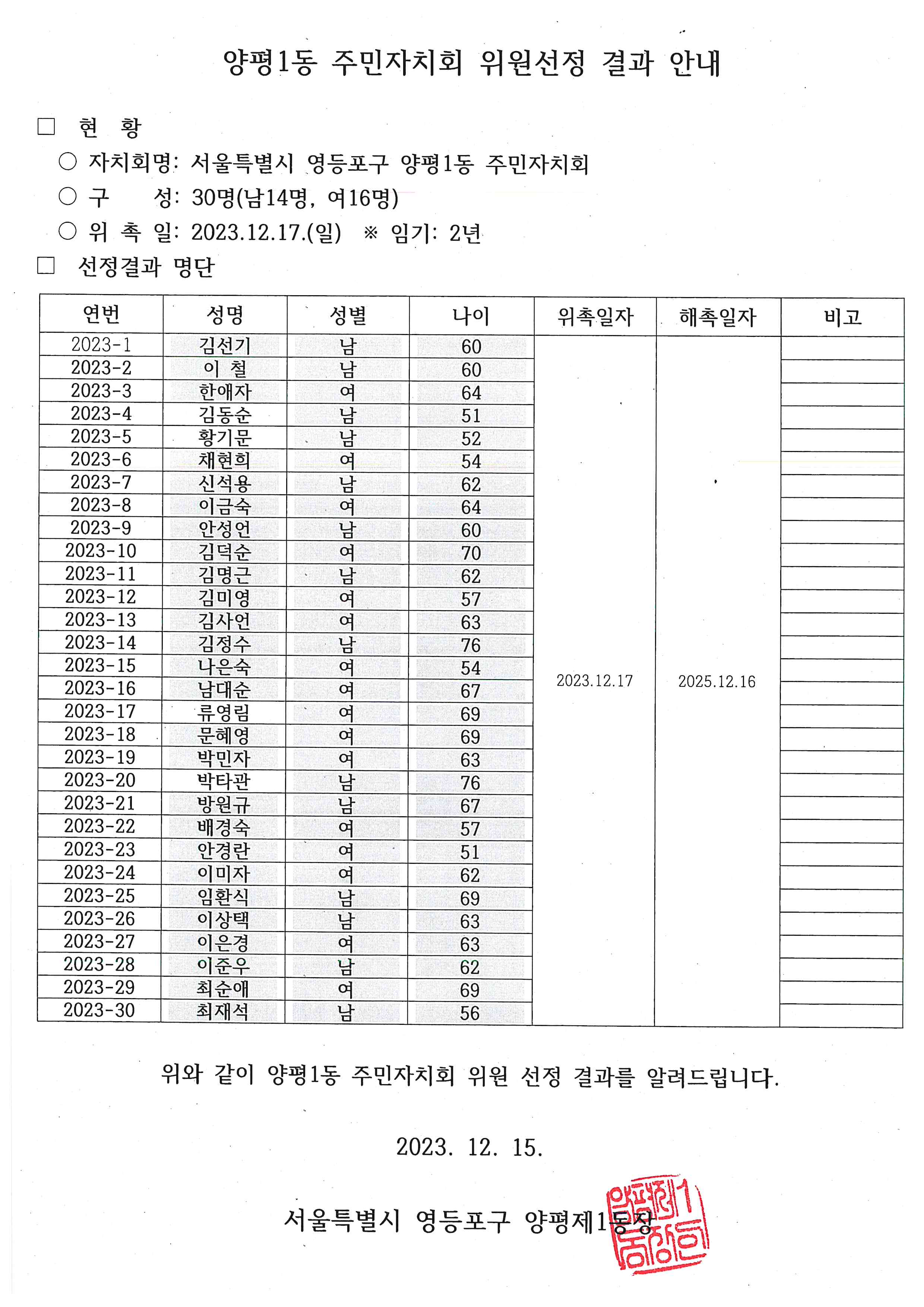 양평1동 주민자치회 위원선정 결과 안내

□ 현 황

○ 자치회명: 서울특별시 영등포구 양평1동 주민자치회

○ 구 성: 30명(남14명, 여16명)

○ 위 촉 일: 2023.12.17.(일) ※ 임기: 2년

□ 선정결과 명단

| 연번 | 성명 | 성별 | 나이 | 위촉일자 | 해촉일자 | 비고 |
|---|---|---|---|---|---|---|
| 2023-1 | 김선기 | 남 | 60 | 2023.12.17 | 2025.12.16 | |
| 2023-2 | 이 철 | 남 | 60 | | | |
| 2023-3 | 한애자 | 여 | 64 | | | |
| 2023-4 | 김동순 | 남 | 51 | | | |
| 2023-5 | 황기문 | 남 | 52 | | | |
| 2023-6 | 채현희 | 여 | 54 | | | |
| 2023-7 | 신석용 | 남 | 62 | | | |
| 2023-8 | 이금숙 | 여 | 64 | | | |
| 2023-9 | 안성언 | 남 | 60 | | | |
| 2023-10 | 김덕순 | 여 | 70 | | | |
| 2023-11 | 김명근 | 남 | 62 | | | |
| 2023-12 | 김미영 | 여 | 57 | | | |
| 2023-13 | 김사언 | 여 | 63 | | | |
| 2023-14 | 김정수 | 남 | 76 | | | |
| 2023-15 | 나은숙 | 여 | 54 | | | |
| 2023-16 | 남대순 | 여 | 67 | | | |
| 2023-17 | 류영림 | 여 | 69 | | | |
| 2023-18 | 문혜영 | 여 | 69 | | | |
| 2023-19 | 박민자 | 여 | 63 | | | |
| 2023-20 | 박타관 | 남 | 76 | | | |
| 2023-21 | 방원규 | 남 | 67 | | | |
| 2023-22 | 배경숙 | 여 | 57 | | | |
| 2023-23 | 안경란 | 여 | 51 | | | |
| 2023-24 | 이미자 | 여 | 62 | | | |
| 2023-25 | 임환식 | 남 | 69 | | | |
| 2023-26 | 이상택 | 남 | 63 | | | |
| 2023-27 | 이은경 | 여 | 63 | | | |
| 2023-28 | 이준우 | 남 | 62 | | | |
| 2023-29 | 최순애 | 여 | 69 | | | |
| 2023-30 | 최재석 | 남 | 56 | | | |

위와 같이 양평1동 주민자치회 위원 선정 결과를 알려드립니다.

2023. 12. 15.

서울특별시 영등포구 양평제1동장

양평제1동장인